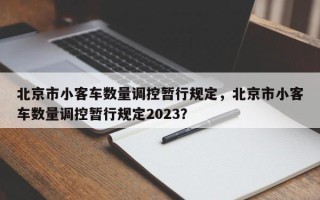 北京市小客车数量调控暂行规定，北京市小客车数量调控暂行规定2023？